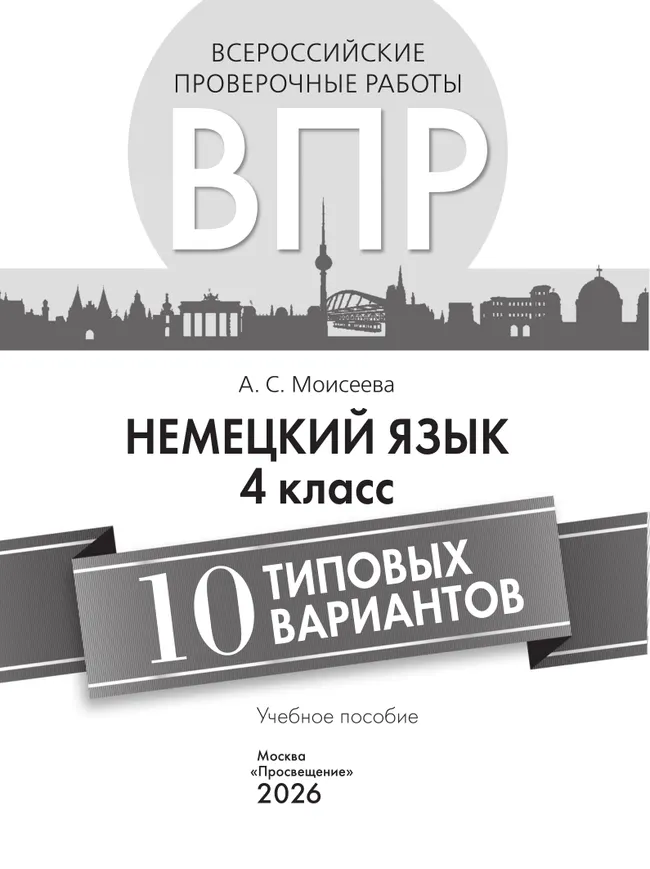 ВСЕРОССИЙСКИЕ ПРОВЕРОЧНЫЕ РАБОТЫ

ВПР

А. С. Моисеева

НЕМЕЦКИЙ ЯЗЫК
4 класс

10 ТИПОВЫХ ВАРИАНТОВ

Учебное пособие

Москва
«Просвещение»
2026